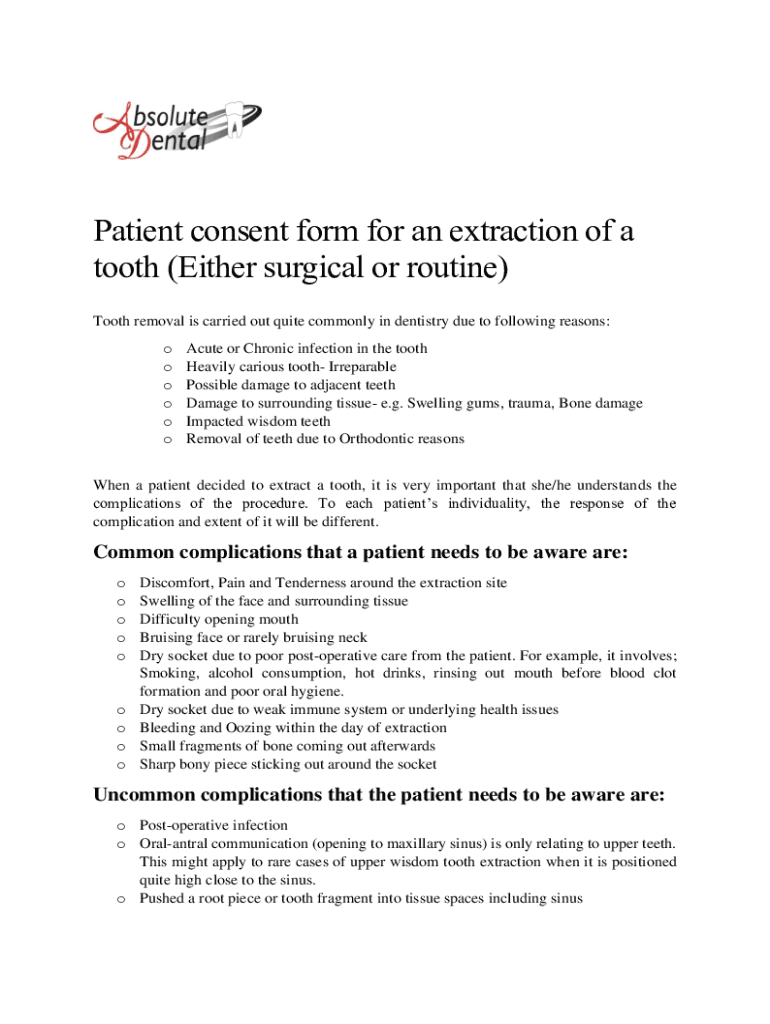 Absolute Dental

Patient consent form for an extraction of a tooth (Either surgical or routine)

Tooth removal is carried out quite commonly in dentistry due to following reasons:

o Acute or Chronic infection in the tooth
o Heavily carious tooth- Irreparable
o Possible damage to adjacent teeth
o Damage to surrounding tissue- e.g. Swelling gums, trauma, Bone damage
o Impacted wisdom teeth
o Removal of teeth due to Orthodontic reasons

When a patient decided to extract a tooth, it is very important that she/he understands the complications of the procedure. To each patient's individuality, the response of the complication and extent of it will be different.

Common complications that a patient needs to be aware are:

o Discomfort, Pain and Tenderness around the extraction site
o Swelling of the face and surrounding tissue
o Difficulty opening mouth
o Bruising face or rarely bruising neck
o Dry socket due to poor post-operative care from the patient. For example, it involves; Smoking, alcohol consumption, hot drinks, rinsing out mouth before blood clot formation and poor oral hygiene.
o Dry socket due to weak immune system or underlying health issues
o Bleeding and Oozing within the day of extraction
o Small fragments of bone coming out afterwards
o Sharp bony piece sticking out around the socket

Uncommon complications that the patient needs to be aware are:

o Post-operative infection
o Oral-antral communication (opening to maxillary sinus) is only relating to upper teeth. This might apply to rare cases of upper wisdom tooth extraction when it is positioned quite high close to the sinus.
o Pushed a root piece or tooth fragment into tissue spaces including sinus